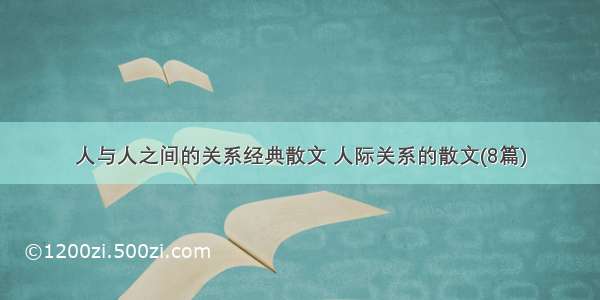 人与人之间的关系经典散文 人际关系的散文(8篇)

©1200zi.500zi.com